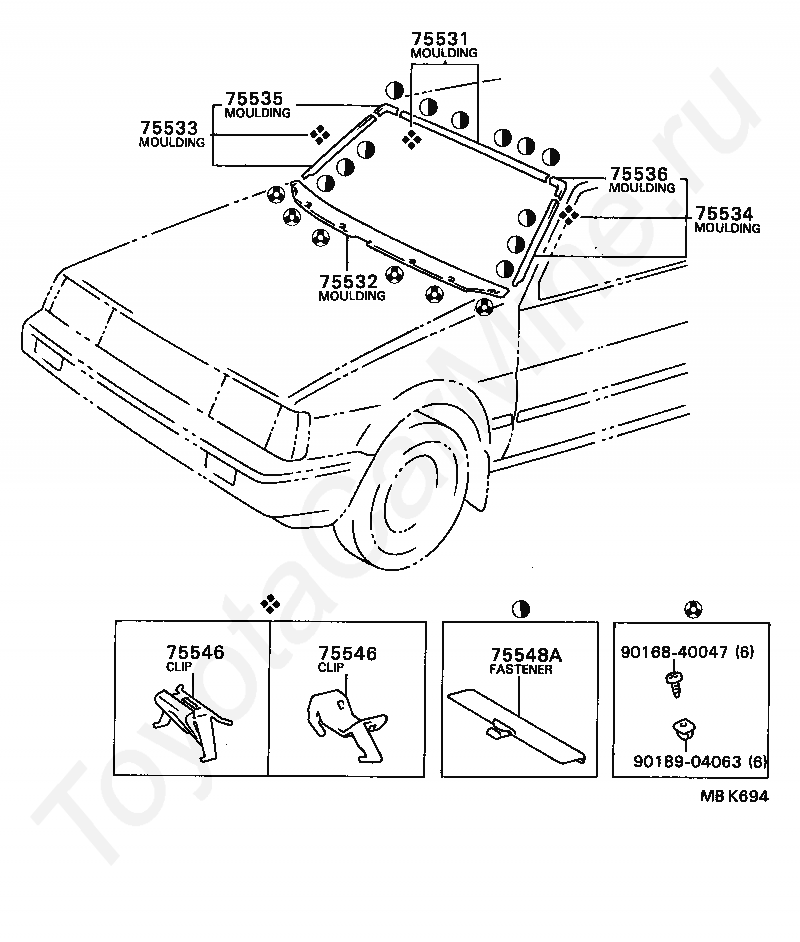 75531
MOULDING

75535
MOULDING

75533
MOULDING

75536
MOULDING

75534
MOULDING

75532
MOULDING

75546
CLIP

75546
CLIP

75548A
FASTENER

90168-40047 (6)

90189-04063 (6)

MB K694

ToyotaCarMine.ru